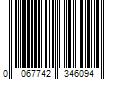 0 067742 346094